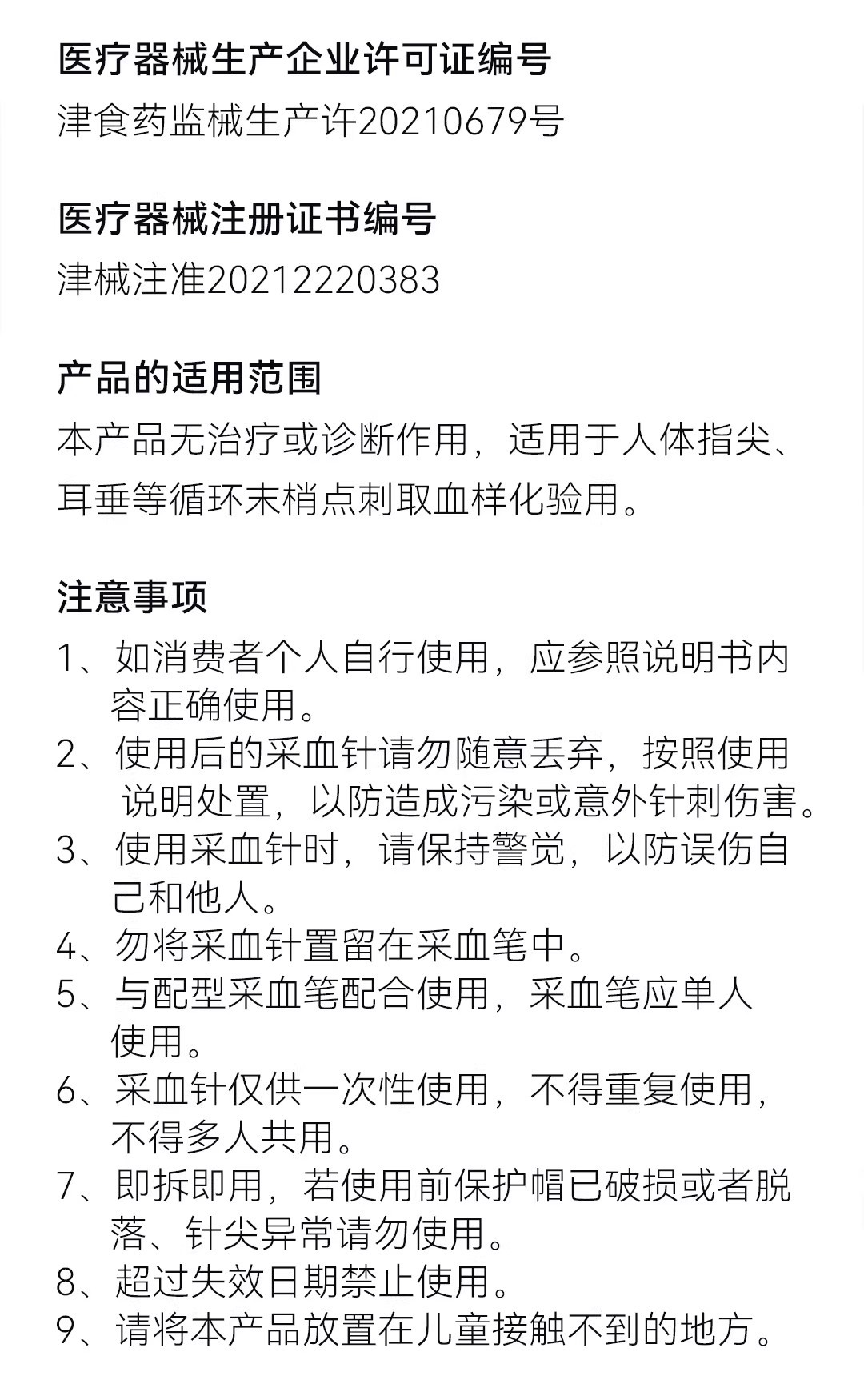 医疗器械生产企业许可证编号
津食药监械生产许20210679号

医疗器械注册证书编号
津械注准20212220383

产品的适用范围
本产品无治疗或诊断作用，适用于人体指尖、耳垂等循环末梢点刺取血样化验用。

注意事项
1、如消费者个人自行使用，应参照说明书内容正确使用。
2、使用后的采血针请勿随意丢弃，按照使用说明处置，以防造成污染或意外针刺伤害。
3、使用采血针时，请保持警觉，以防误伤自己和他人。
4、勿将采血针置留在采血笔中。
5、与配型采血笔配合使用，采血笔应单人使用。
6、采血针仅供一次性使用，不得重复使用，不得多人共用。
7、即拆即用，若使用前保护帽已破损或者脱落、针尖异常请勿使用。
8、超过失效日期禁止使用。
9、请将本产品放置在儿童接触不到的地方。